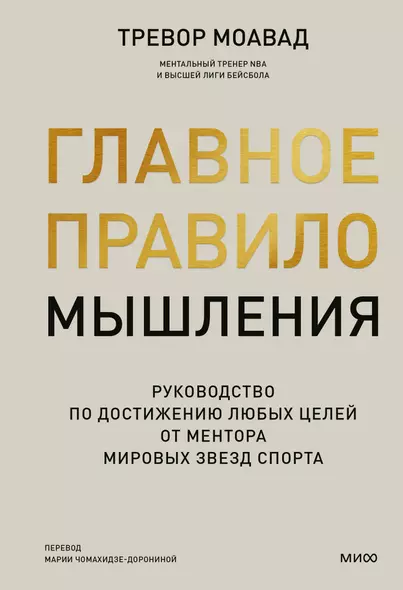 ТРЕВОР МОАВАД

МЕНТАЛЬНЫЙ ТРЕНЕР NBA
И ВЫСШЕЙ ЛИГИ БЕЙСБОЛА

ГЛАВНОЕ ПРАВИЛО МЫШЛЕНИЯ

РУКОВОДСТВО
ПО ДОСТИЖЕНИЮ ЛЮБЫХ ЦЕЛЕЙ
ОТ МЕНТОРА
МИРОВЫХ ЗВЕЗД СПОРТА

ПЕРЕВОД
МАРИИ ЧОМАХИДЗЕ-ДОРОНИНОЙ

МИФ